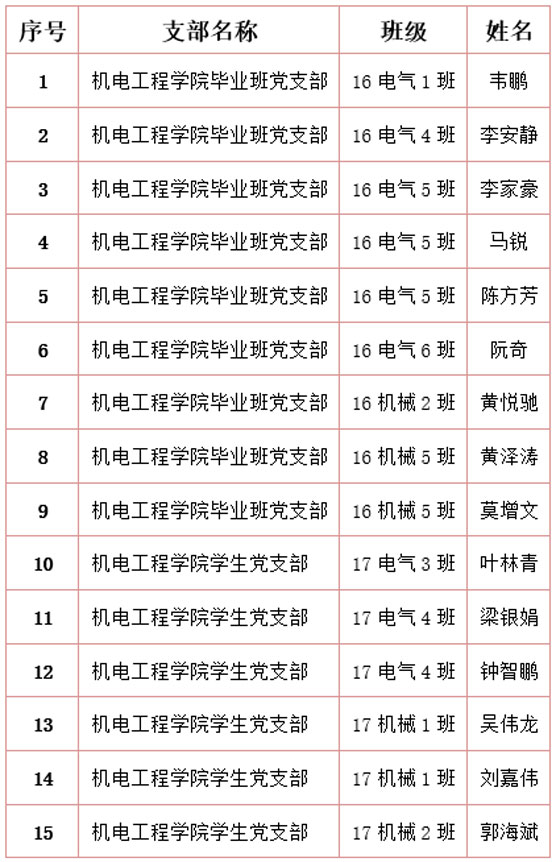 | 序号 | 支部名称 | 班级 | 姓名 |
|---|---|---|---|
| 1 | 机电工程学院毕业班党支部 | 16 电气 1 班 | 韦鹏 |
| 2 | 机电工程学院毕业班党支部 | 16 电气 4 班 | 李安静 |
| 3 | 机电工程学院毕业班党支部 | 16 电气 5 班 | 李家豪 |
| 4 | 机电工程学院毕业班党支部 | 16 电气 5 班 | 马锐 |
| 5 | 机电工程学院毕业班党支部 | 16 电气 5 班 | 陈方芳 |
| 6 | 机电工程学院毕业班党支部 | 16 电气 6 班 | 阮奇 |
| 7 | 机电工程学院毕业班党支部 | 16 机械 2 班 | 黄悦驰 |
| 8 | 机电工程学院毕业班党支部 | 16 机械 5 班 | 黄泽涛 |
| 9 | 机电工程学院毕业班党支部 | 16 机械 5 班 | 莫增文 |
| 10 | 机电工程学院学生党支部 | 17 电气 3 班 | 叶林青 |
| 11 | 机电工程学院学生党支部 | 17 电气 4 班 | 梁银娟 |
| 12 | 机电工程学院学生党支部 | 17 电气 4 班 | 钟智鹏 |
| 13 | 机电工程学院学生党支部 | 17 机械 1 班 | 吴伟龙 |
| 14 | 机电工程学院学生党支部 | 17 机械 1 班 | 刘嘉伟 |
| 15 | 机电工程学院学生党支部 | 17 机械 2 班 | 郭海斌 |